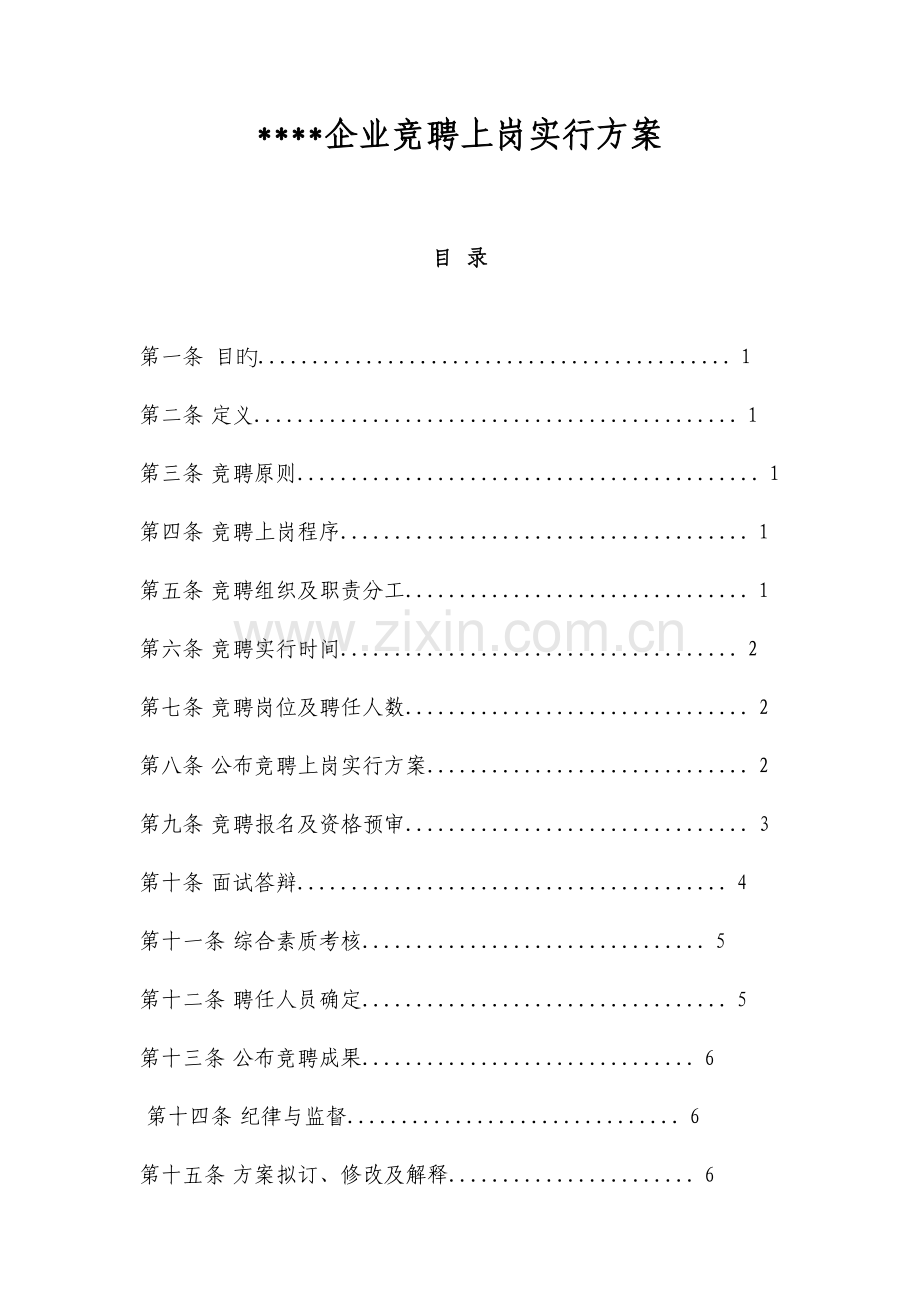 ****企业竞聘上岗实行方案

目 录

第一条 目旳 1

第二条 定义 1

第三条 竞聘原则 1

第四条 竞聘上岗程序 1

第五条 竞聘组织及职责分工 1

第六条 竞聘实行时间 2

第七条 竞聘岗位及聘任人数 2

第八条 公布竞聘上岗实行方案 2

第九条 竞聘报名及资格预审 3

第十条 面试答辩 4

第十一条 综合素质考核 5

第十二条 聘任人员确定 5

第十三条 公布竞聘成果 6

第十四条 纪律与监督 6

第十五条 方案拟订、修改及解释 6

www.zixin.com.cn